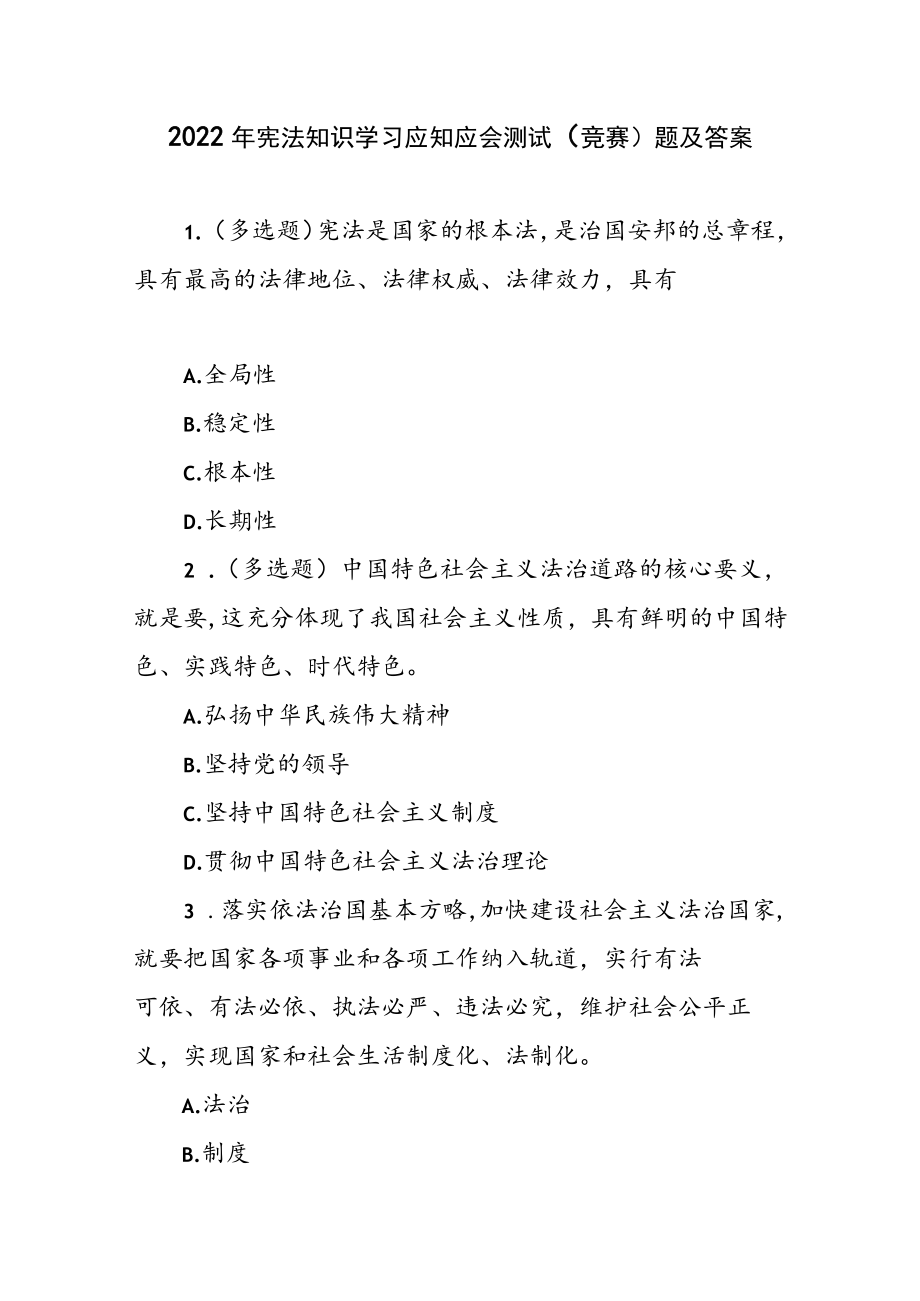 2022年宪法知识学习应知应会测试（竞赛）题及答案

1.（多选题）宪法是国家的根本法，是治国安邦的总章程，具有最高的法律地位、法律权威、法律效力，具有

A.全局性

B.稳定性

C.根本性

D.长期性

2.（多选题）中国特色社会主义法治道路的核心要义，就是要，这充分体现了我国社会主义性质，具有鲜明的中国特色、实践特色、时代特色。

A.弘扬中华民族伟大精神

B.坚持党的领导

C.坚持中国特色社会主义制度

D.贯彻中国特色社会主义法治理论

3.落实依法治国基本方略，加快建设社会主义法治国家，就要把国家各项事业和各项工作纳入轨道，实行有法可依、有法必依、执法必严、违法必究，维护社会公平正义，实现国家和社会生活制度化、法制化。

A.法治

B.制度